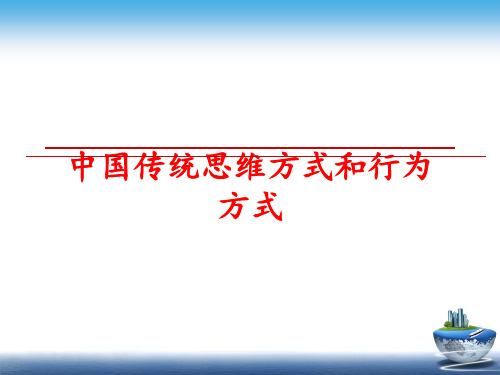 中国传统思维方式和行为方式